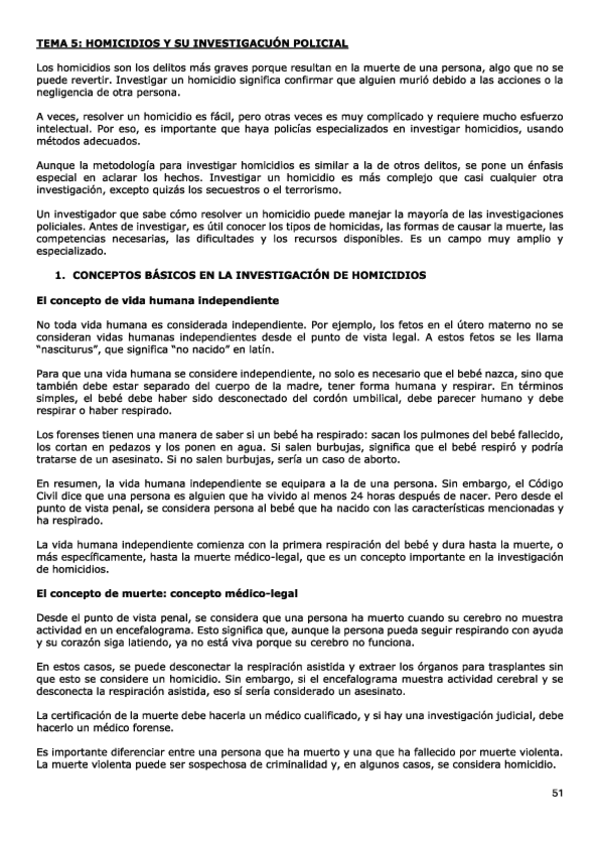 TEMA 5: HOMICIDIOS Y SU INVESTIGACUÓN POLICIAL

Los homicidios son los delitos más graves porque resultan en la muerte de una persona, algo que no se puede revertir. Investigar un homicidio significa confirmar que alguien murió debido a las acciones o la negligencia de otra persona.

A veces, resolver un homicidio es fácil, pero otras veces es muy complicado y requiere mucho esfuerzo intelectual. Por eso, es importante que haya policías especializados en investigar homicidios, usando métodos adecuados.

Aunque la metodología para investigar homicidios es similar a la de otros delitos, se pone un énfasis especial en aclarar los hechos. Investigar un homicidio es más complejo que casi cualquier otra investigación, excepto quizás los secuestros o el terrorismo.

Un investigador que sabe cómo resolver un homicidio puede manejar la mayoría de las investigaciones policiales. Antes de investigar, es útil conocer los tipos de homicidas, las formas de causar la muerte, las competencias necesarias, las dificultades y los recursos disponibles. Es un campo muy amplio y especializado.

1. CONCEPTOS BÁSICOS EN LA INVESTIGACIÓN DE HOMICIDIOS

El concepto de vida humana independiente

No toda vida humana es considerada independiente. Por ejemplo, los fetos en el útero materno no se consideran vidas humanas independientes desde el punto de vista legal. A estos fetos se les llama "nasciturus", que significa "no nacido" en latín.

Para que una vida humana se considere independiente, no solo es necesario que el bebé nazca, sino que también debe estar separado del cuerpo de la madre, tener forma humana y respirar. En términos simples, el bebé debe haber sido desconectado del cordón umbilical, debe parecer humano y debe respirar o haber respirado.

Los forenses tienen una manera de saber si un bebé ha respirado: sacan los pulmones del bebé fallecido, los cortan en pedazos y los ponen en agua. Si salen burbujas, significa que el bebé respiró y podría tratarse de un asesinato. Si no salen burbujas, sería un caso de aborto.

En resumen, la vida humana independiente se equipara a la de una persona. Sin embargo, el Código Civil dice que una persona es alguien que ha vivido al menos 24 horas después de nacer. Pero desde el punto de vista penal, se considera persona al bebé que ha nacido con las características mencionadas y ha respirado.

La vida humana independiente comienza con la primera respiración del bebé y dura hasta la muerte, o más específicamente, hasta la muerte médico-legal, que es un concepto importante en la investigación de homicidios.

El concepto de muerte: concepto médico-legal

Desde el punto de vista penal, se considera que una persona ha muerto cuando su cerebro no muestra actividad en un encefalograma. Esto significa que, aunque la persona pueda seguir respirando con ayuda y su corazón siga latiendo, ya no está viva porque su cerebro no funciona.

En estos casos, se puede desconectar la respiración asistida y extraer los órganos para trasplantes sin que esto se considere un homicidio. Sin embargo, si el encefalograma muestra actividad cerebral y se desconecta la respiración asistida, eso sí sería considerado un asesinato.

La certificación de la muerte debe hacerla un médico cualificado, y si hay una investigación judicial, debe hacerlo un médico forense.

Es importante diferenciar entre una persona que ha muerto y una que ha fallecido por muerte violenta. La muerte violenta puede ser sospechosa de criminalidad y, en algunos casos, se considera homicidio.

51